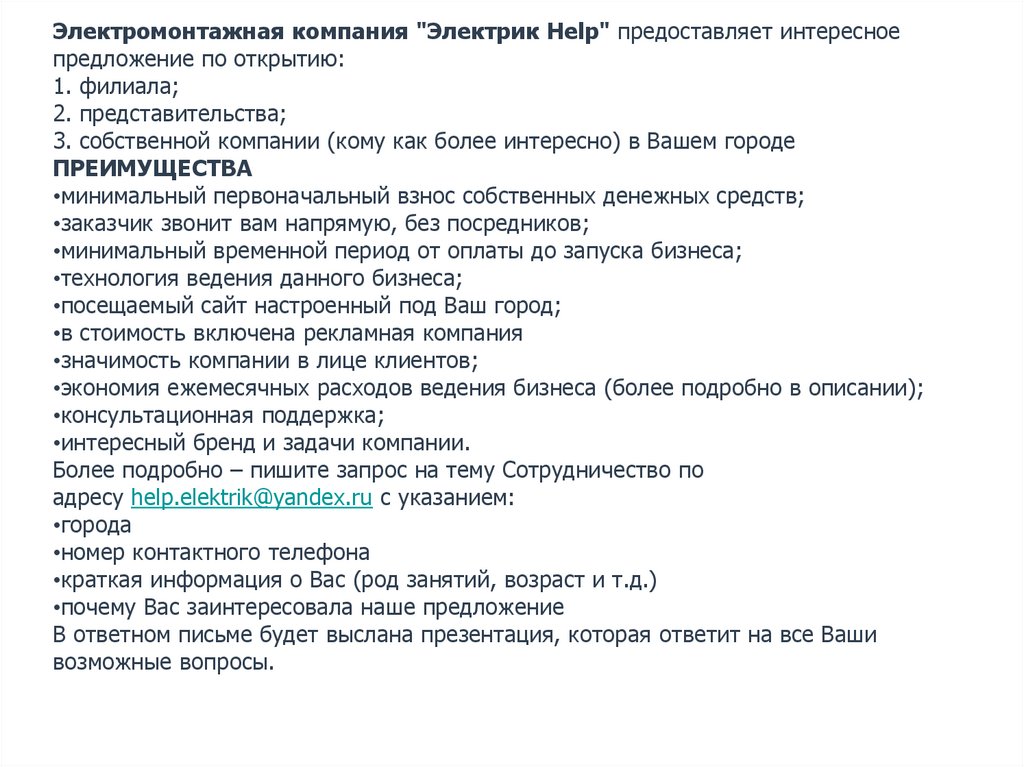 Электромонтажная компания "Электрик Help" предоставляет интересное предложение по открытию:
1. филиала;
2. представительства;
3. собственной компании (кому как более интересно) в Вашем городе
ПРЕИМУЩЕСТВА
•минимальный первоначальный взнос собственных денежных средств;
•заказчик звонит вам напрямую, без посредников;
•минимальный временной период от оплаты до запуска бизнеса;
•технология ведения данного бизнеса;
•посещаемый сайт настроенный под Ваш город;
•в стоимость включена рекламная компания
•значимость компании в лице клиентов;
•экономия ежемесячных расходов ведения бизнеса (более подробно в описании);
•консультационная поддержка;
•интересный бренд и задачи компании.
Более подробно – пишите запрос на тему Сотрудничество по адресу help.elektrik@yandex.ru с указанием:
•города
•номер контактного телефона
•краткая информация о Вас (род занятий, возраст и т.д.)
•почему Вас заинтересовала наше предложение
В ответном письме будет выслана презентация, которая ответит на все Ваши возможные вопросы.